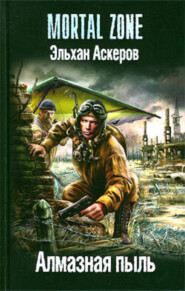 MORTAL ZONE
Эльхан Аскеров

Алмазная пыль